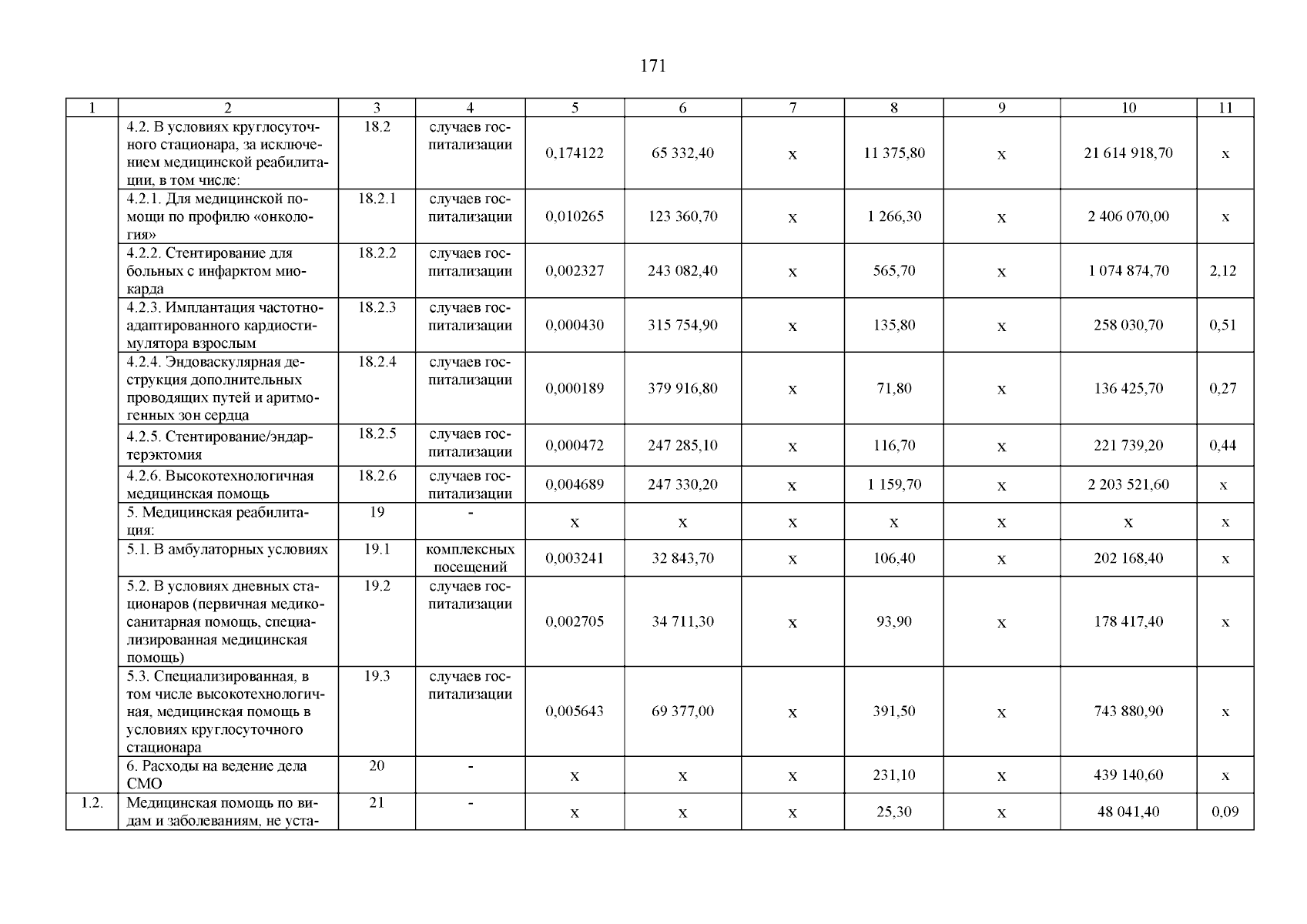 171

| 1 | 2 | 3 | 4 | 5 | 6 | 7 | 8 | 9 | 10 | 11 |
|---|---|---|---|---|---|---|---|---|---|---|
| | 4.2. В условиях круглосуточного стационара, за исключением медицинской реабилитации, в том числе: | 18.2 | случаев госпитализации | 0,174122 | 65 332,40 | х | 11 375,80 | х | 21 614 918,70 | х |
| | 4.2.1. Для медицинской помощи по профилю «онкология» | 18.2.1 | случаев госпитализации | 0,010265 | 123 360,70 | х | 1 266,30 | х | 2 406 070,00 | х |
| | 4.2.2. Стентирование для больных с инфарктом миокарда | 18.2.2 | случаев госпитализации | 0,002327 | 243 082,40 | х | 565,70 | х | 1 074 874,70 | 2,12 |
| | 4.2.3. Имплантация частотно-адаптированного кардиостимулятора взрослым | 18.2.3 | случаев госпитализации | 0,000430 | 315 754,90 | х | 135,80 | х | 258 030,70 | 0,51 |
| | 4.2.4. Эндоваскулярная деструкция дополнительных проводящих путей и аритмогенных зон сердца | 18.2.4 | случаев госпитализации | 0,000189 | 379 916,80 | х | 71,80 | х | 136 425,70 | 0,27 |
| | 4.2.5. Стентирование/эндартерэктомия | 18.2.5 | случаев госпитализации | 0,000472 | 247 285,10 | х | 116,70 | х | 221 739,20 | 0,44 |
| | 4.2.6. Высокотехнологичная медицинская помощь | 18.2.6 | случаев госпитализации | 0,004689 | 247 330,20 | х | 1 159,70 | х | 2 203 521,60 | х |
| | 5. Медицинская реабилитация: | 19 | - | х | х | х | х | х | х | х |
| | 5.1. В амбулаторных условиях | 19.1 | комплексных посещений | 0,003241 | 32 843,70 | х | 106,40 | х | 202 168,40 | х |
| | 5.2. В условиях дневных стационаров (первичная медико-санитарная помощь, специализированная медицинская помощь) | 19.2 | случаев госпитализации | 0,002705 | 34 711,30 | х | 93,90 | х | 178 417,40 | х |
| | 5.3. Специализированная, в том числе высокотехнологичная, медицинская помощь в условиях круглосуточного стационара | 19.3 | случаев госпитализации | 0,005643 | 69 377,00 | х | 391,50 | х | 743 880,90 | х |
| | 6. Расходы на ведение дела СМО | 20 | - | х | х | х | 231,10 | х | 439 140,60 | х |
| 1.2. | Медицинская помощь по видам и заболеваниям, не уста- | 21 | - | х | х | х | 25,30 | х | 48 041,40 | 0,09 |